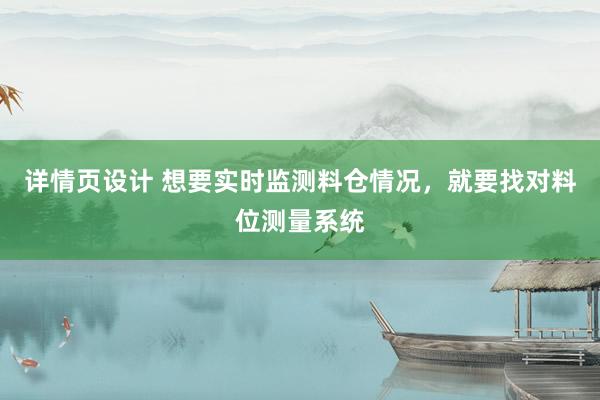 详情页设计 想要实时监测料仓情况，就要找对料位测量系统